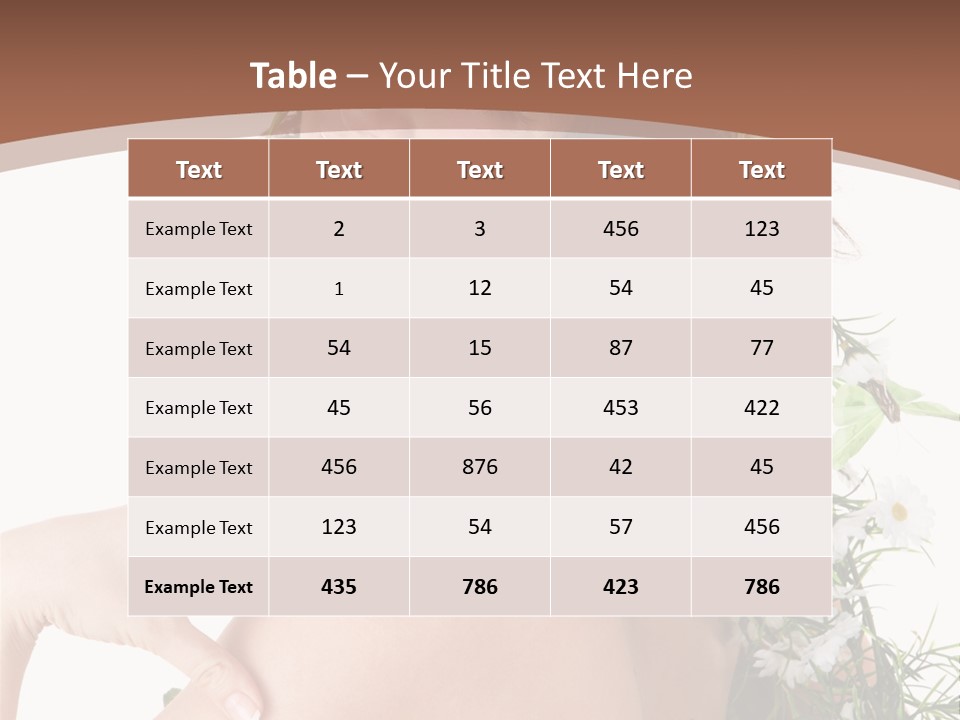 Table – Your Title Text Here

| Text | Text | Text | Text | Text |
|---|---|---|---|---|
| Example Text | 2 | 3 | 456 | 123 |
| Example Text | 1 | 12 | 54 | 45 |
| Example Text | 54 | 15 | 87 | 77 |
| Example Text | 45 | 56 | 453 | 422 |
| Example Text | 456 | 876 | 42 | 45 |
| Example Text | 123 | 54 | 57 | 456 |
| Example Text | 435 | 786 | 423 | 786 |